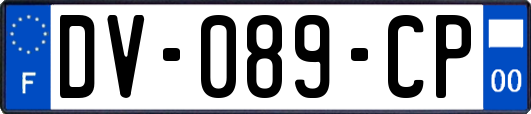 F

DV-089-CP

00